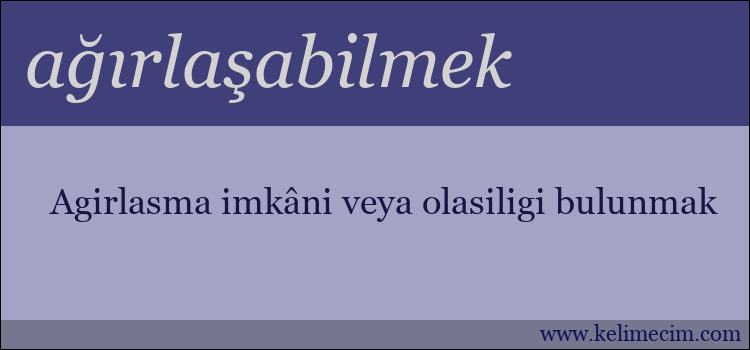 ağırlaşabilmek

Agirlasma imkâni veya olasiligi bulunmak

www.kelimecim.com